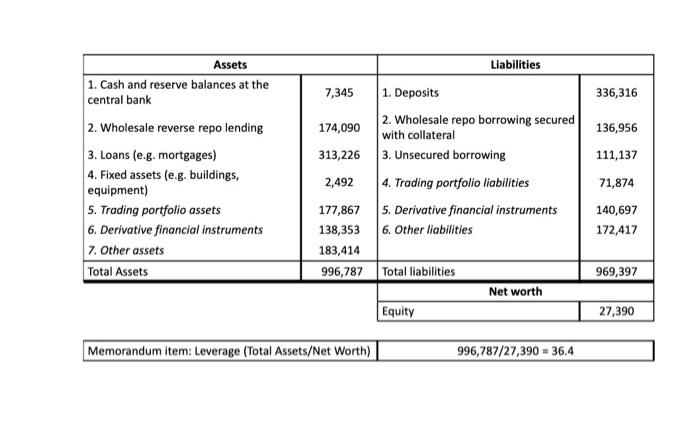 | Assets | | Liabilities | |
|---|---|---|---|
| 1. Cash and reserve balances at the central bank | 7,345 | 1. Deposits | 336,316 |
| 2. Wholesale reverse repo lending | 174,090 | 2. Wholesale repo borrowing secured with collateral | 136,956 |
| 3. Loans (e.g. mortgages) | 313,226 | 3. Unsecured borrowing | 111,137 |
| 4. Fixed assets (e.g. buildings, equipment) | 2,492 | 4. Trading portfolio liabilities | 71,874 |
| 5. Trading portfolio assets | 177,867 | 5. Derivative financial instruments | 140,697 |
| 6. Derivative financial instruments | 138,353 | 6. Other liabilities | 172,417 |
| 7. Other assets | 183,414 | | |
| Total Assets | 996,787 | Total liabilities | 969,397 |
| | | Net worth | |
| | | Equity | 27,390 |

Memorandum item: Leverage (Total Assets/Net Worth) 996,787/27,390 = 36.4